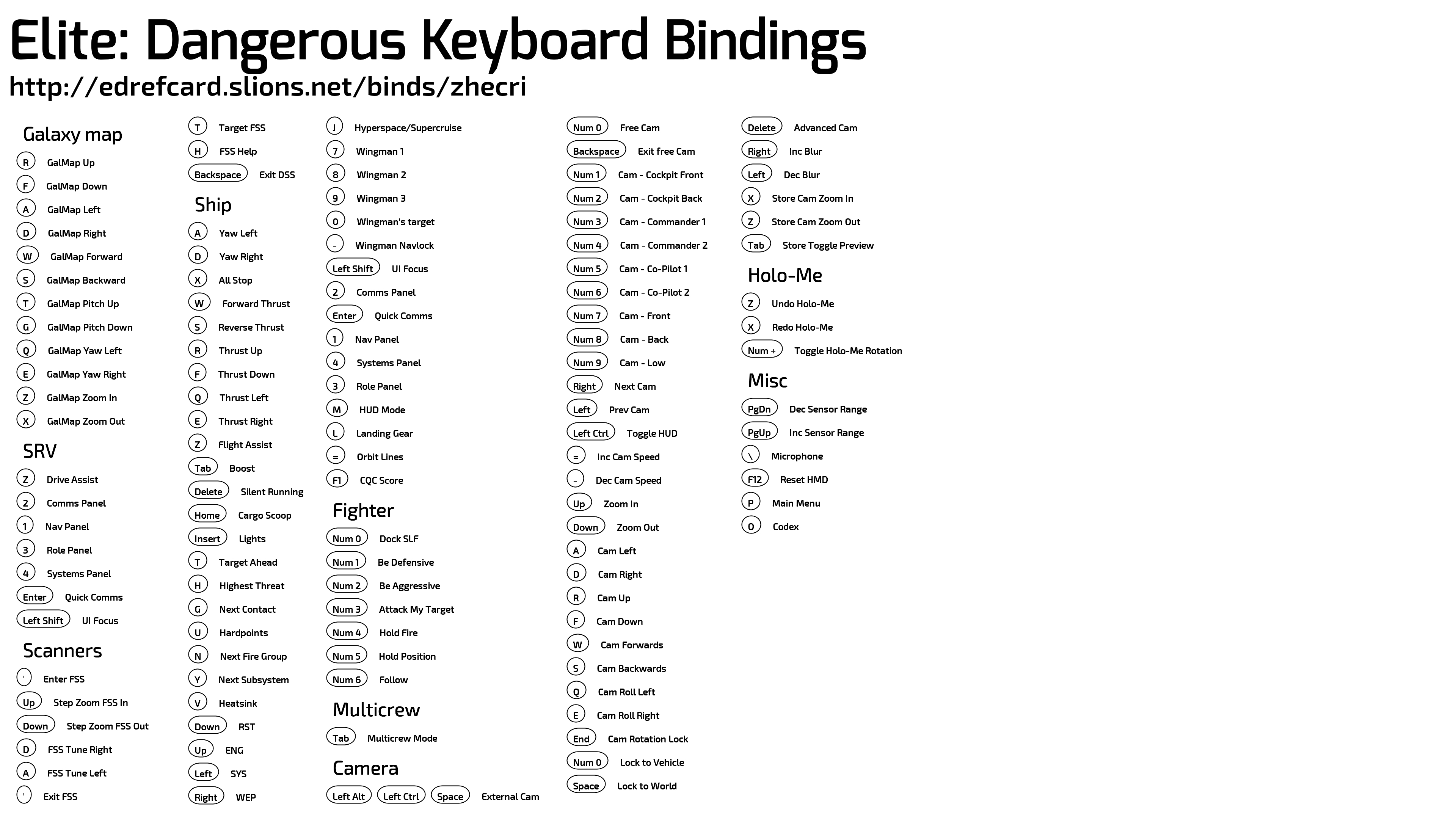 Elite: Dangerous Keyboard Bindings

http://edrefcard.slions.net/binds/zhecri

Galaxy map
R GalMap Up
F GalMap Down
A GalMap Left
D GalMap Right
W GalMap Forward
S GalMap Backward
T GalMap Pitch Up
G GalMap Pitch Down
Q GalMap Yaw Left
E GalMap Yaw Right
Z GalMap Zoom In
X GalMap Zoom Out

SRV
Z Drive Assist
2 Comms Panel
1 Nav Panel
3 Role Panel
4 Systems Panel
Enter Quick Comms
Left Shift UI Focus

Scanners
' Enter FSS
Up Step Zoom FSS In
Down Step Zoom FSS Out
D FSS Tune Right
A FSS Tune Left
' Exit FSS

T Target FSS
H FSS Help
Backspace Exit DSS

Ship
A Yaw Left
D Yaw Right
X All Stop
W Forward Thrust
S Reverse Thrust
R Thrust Up
F Thrust Down
Q Thrust Left
E Thrust Right
Z Flight Assist
Tab Boost
Delete Silent Running
Home Cargo Scoop
Insert Lights
T Target Ahead
H Highest Threat
G Next Contact
U Hardpoints
N Next Fire Group
Y Next Subsystem
V Heatsink
Down RST
Up ENG
Left SYS
Right WEP

J Hyperspace/Supercruise
7 Wingman 1
8 Wingman 2
9 Wingman 3
0 Wingman's target
- Wingman Navlock
Left Shift UI Focus
2 Comms Panel
Enter Quick Comms
1 Nav Panel
4 Systems Panel
3 Role Panel
M HUD Mode
L Landing Gear
= Orbit Lines
F1 CQC Score

Fighter
Num 0 Dock SLF
Num 1 Be Defensive
Num 2 Be Aggressive
Num 3 Attack My Target
Num 4 Hold Fire
Num 5 Hold Position
Num 6 Follow

Multicrew
Tab Multicrew Mode

Camera
Left Alt Left Ctrl Space External Cam

Num 0 Free Cam
Backspace Exit free Cam
Num 1 Cam - Cockpit Front
Num 2 Cam - Cockpit Back
Num 3 Cam - Commander 1
Num 4 Cam - Commander 2
Num 5 Cam - Co-Pilot 1
Num 6 Cam - Co-Pilot 2
Num 7 Cam - Front
Num 8 Cam - Back
Num 9 Cam - Low
Right Next Cam
Left Prev Cam
Left Ctrl Toggle HUD
= Inc Cam Speed
- Dec Cam Speed
Up Zoom In
Down Zoom Out
A Cam Left
D Cam Right
R Cam Up
F Cam Down
W Cam Forwards
S Cam Backwards
Q Cam Roll Left
E Cam Roll Right
End Cam Rotation Lock
Num 0 Lock to Vehicle
Space Lock to World

Delete Advanced Cam
Right Inc Blur
Left Dec Blur
X Store Cam Zoom In
Z Store Cam Zoom Out
Tab Store Toggle Preview

Holo-Me
Z Undo Holo-Me
X Redo Holo-Me
Num + Toggle Holo-Me Rotation

Misc
PgDn Dec Sensor Range
PgUp Inc Sensor Range
\ Microphone
F12 Reset HMD
P Main Menu
O Codex